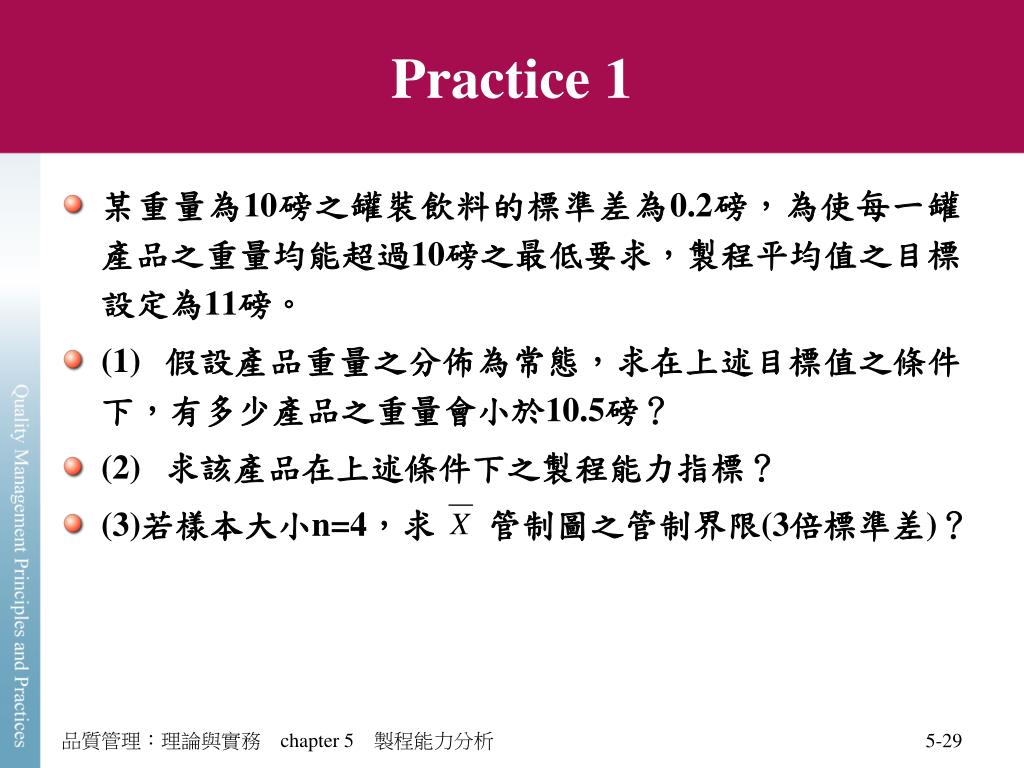 Practice 1

某重量為10磅之罐裝飲料的標準差為0.2磅，為使每一罐產品之重量均能超過10磅之最低要求，製程平均值之目標設定為11磅。

(1) 假設產品重量之分佈為常態，求在上述目標值之條件下，有多少產品之重量會小於10.5磅？

(2) 求該產品在上述條件下之製程能力指標？

(3)若樣本大小n=4，求 $\overline{X}$ 管制圖之管制界限(3倍標準差)？

Quality Management Principles and Practices

品質管理：理論與實務 chapter 5 製程能力分析

5-29